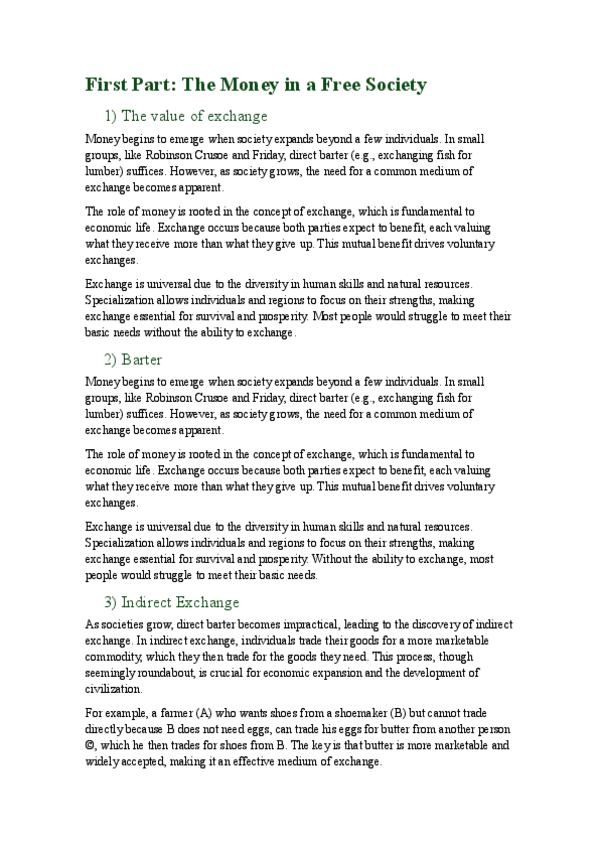 First Part: The Money in a Free Society

1) The value of exchange

Money begins to emerge when society expands beyond a few individuals. In small groups, like Robinson Crusoe and Friday, direct barter (e.g., exchanging fish for lumber) suffices. However, as society grows, the need for a common medium of exchange becomes apparent.

The role of money is rooted in the concept of exchange, which is fundamental to economic life. Exchange occurs because both parties expect to benefit, each valuing what they receive more than what they give up. This mutual benefit drives voluntary exchanges.

Exchange is universal due to the diversity in human skills and natural resources. Specialization allows individuals and regions to focus on their strengths, making exchange essential for survival and prosperity. Most people would struggle to meet their basic needs without the ability to exchange.

2) Barter

Money begins to emerge when society expands beyond a few individuals. In small groups, like Robinson Crusoe and Friday, direct barter (e.g., exchanging fish for lumber) suffices. However, as society grows, the need for a common medium of exchange becomes apparent.

The role of money is rooted in the concept of exchange, which is fundamental to economic life. Exchange occurs because both parties expect to benefit, each valuing what they receive more than what they give up. This mutual benefit drives voluntary exchanges.

Exchange is universal due to the diversity in human skills and natural resources. Specialization allows individuals and regions to focus on their strengths, making exchange essential for survival and prosperity. Without the ability to exchange, most people would struggle to meet their basic needs.

3) Indirect Exchange

As societies grow, direct barter becomes impractical, leading to the discovery of indirect exchange. In indirect exchange, individuals trade their goods for a more marketable commodity, which they then trade for the goods they need. This process, though seemingly roundabout, is crucial for economic expansion and the development of civilization.

For example, a farmer (A) who wants shoes from a shoemaker (B) but cannot trade directly because B does not need eggs, can trade his eggs for butter from another person ©, which he then trades for shoes from B. The key is that butter is more marketable and widely accepted, making it an effective medium of exchange.